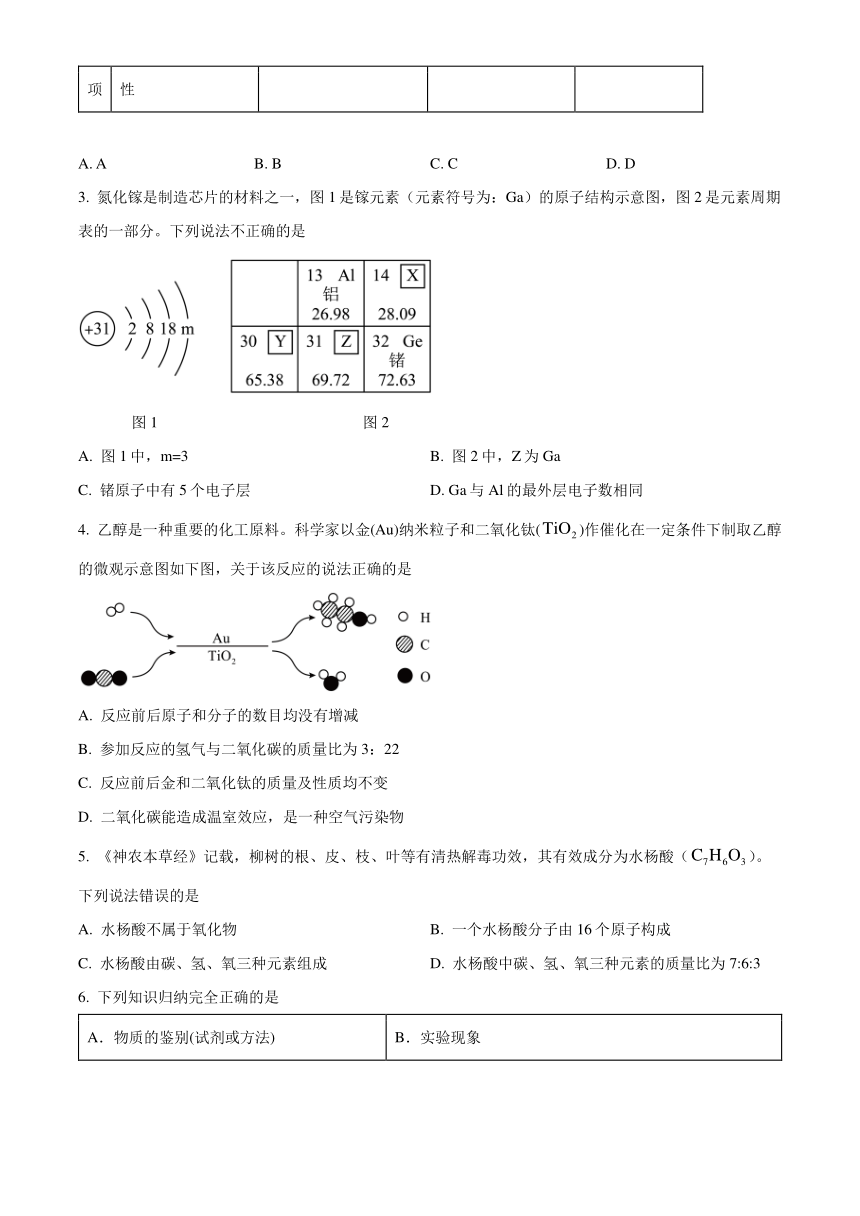 | 项 | 性 | | | |
|---|---|---|---|---|

A. A B. B C. C D. D

3. 氮化镓是制造芯片的材料之一，图 1 是镓元素（元素符号为：Ga）的原子结构示意图，图 2 是元素周期表的一部分。下列说法不正确的是

+31 2 8 18 m

| | 13 Al 铝 26.98 | 14 X 28.09 |
|---|---|---|
| 30 Y 65.38 | 31 Z 69.72 | 32 Ge 锗 72.63 |

图 1 图 2

A. 图 1 中，m=3
B. 图 2 中，Z 为 Ga
C. 锗原子中有 5 个电子层
D. Ga 与 Al 的最外层电子数相同

4. 乙醇是一种重要的化工原料。科学家以金(Au)纳米粒子和二氧化钛($TiO_2$)作催化在一定条件下制取乙醇的微观示意图如下图，关于该反应的说法正确的是

Au
$TiO_2$
H
C
O

A. 反应前后原子和分子的数目均没有增减
B. 参加反应的氢气与二氧化碳的质量比为 3：22
C. 反应前后金和二氧化钛的质量及性质均不变
D. 二氧化碳能造成温室效应，是一种空气污染物

5. 《神农本草经》记载，柳树的根、皮、枝、叶等有清热解毒功效，其有效成分为水杨酸（$C_7H_6O_3$）。下列说法错误的是

A. 水杨酸不属于氧化物
B. 一个水杨酸分子由 16 个原子构成
C. 水杨酸由碳、氢、氧三种元素组成
D. 水杨酸中碳、氢、氧三种元素的质量比为 7:6:3

6. 下列知识归纳完全正确的是

| A．物质的鉴别(试剂或方法) | B．实验现象 |
|---|---|